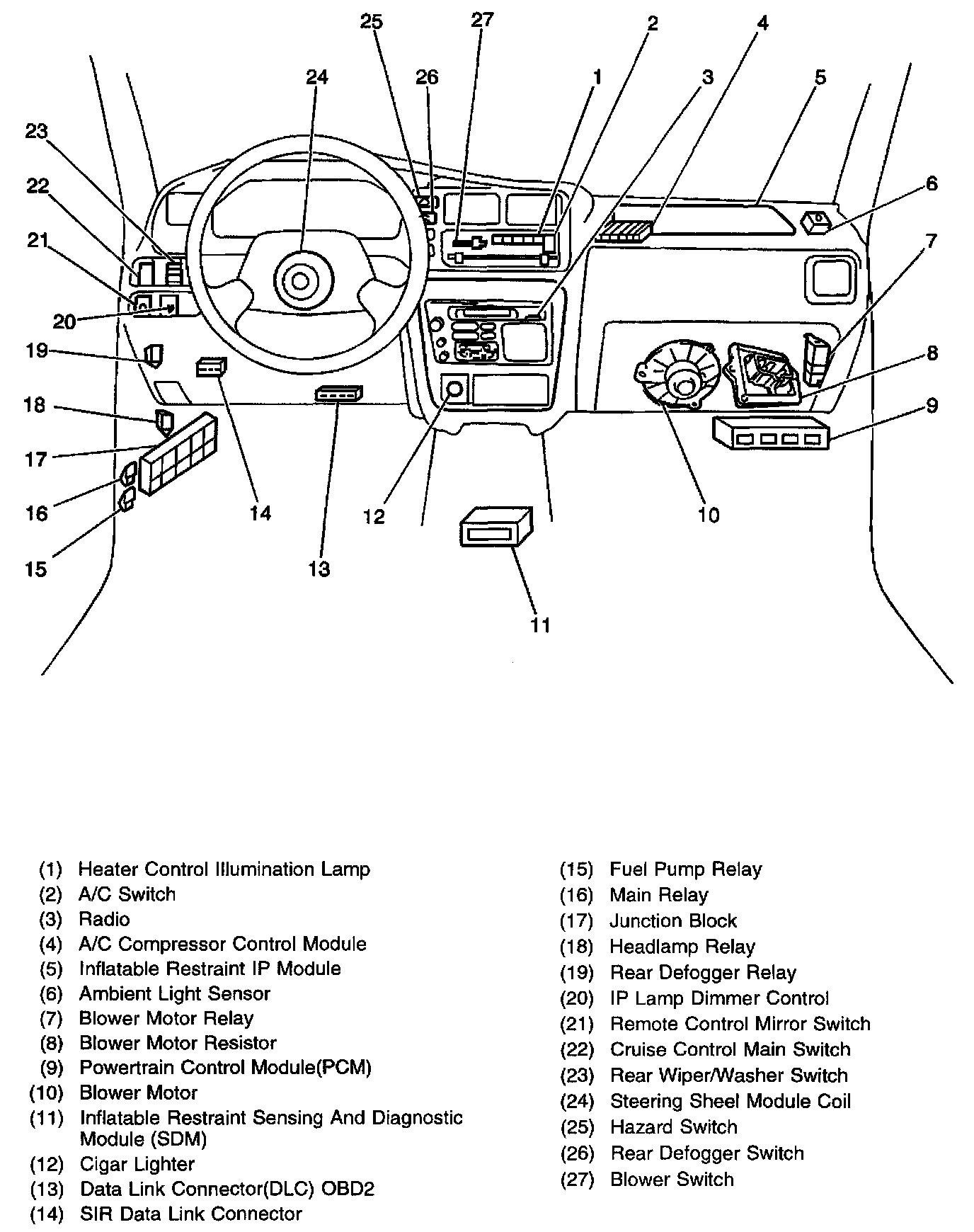 25 27 2 4
24 26 1 3 5
23
22 6
21 7
20
19 8
18 9
17
16 14 12 10
15 13
11

(1) Heater Control Illumination Lamp
(2) A/C Switch
(3) Radio
(4) A/C Compressor Control Module
(5) Inflatable Restraint IP Module
(6) Ambient Light Sensor
(7) Blower Motor Relay
(8) Blower Motor Resistor
(9) Powertrain Control Module(PCM)
(10) Blower Motor
(11) Inflatable Restraint Sensing And Diagnostic Module (SDM)
(12) Cigar Lighter
(13) Data Link Connector(DLC) OBD2
(14) SIR Data Link Connector

(15) Fuel Pump Relay
(16) Main Relay
(17) Junction Block
(18) Headlamp Relay
(19) Rear Defogger Relay
(20) IP Lamp Dimmer Control
(21) Remote Control Mirror Switch
(22) Cruise Control Main Switch
(23) Rear Wiper/Washer Switch
(24) Steering Sheel Module Coil
(25) Hazard Switch
(26) Rear Defogger Switch
(27) Blower Switch